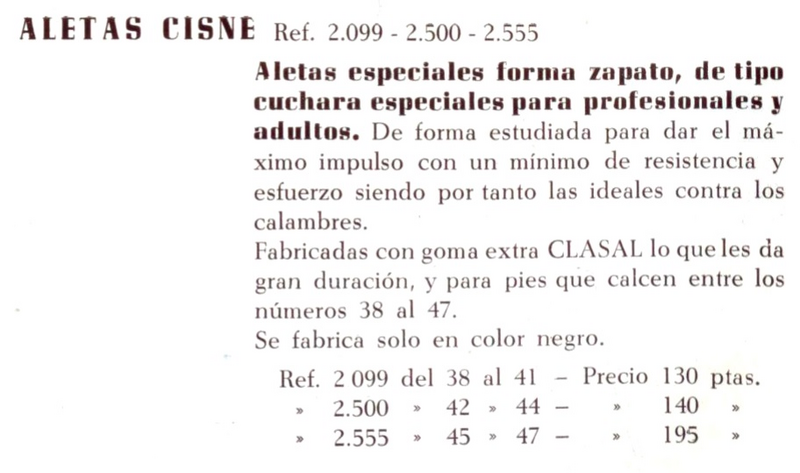 ALETAS CISNE Ref. 2.099 - 2.500 - 2.555

Aletas especiales forma zapato, de tipo cuchara especiales para profesionales y adultos. De forma estudiada para dar el máximo impulso con un mínimo de resistencia y esfuerzo siendo por tanto las ideales contra los calambres.
Fabricadas con goma extra CLASAL lo que les da gran duración, y para pies que calcen entre los números 38 al 47.
Se fabrica solo en color negro.

Ref. 2 099 del 38 al 41 – Precio 130 ptas.
» 2.500 » 42 » 44 – » 140 »
» 2.555 » 45 » 47 – » 195 »